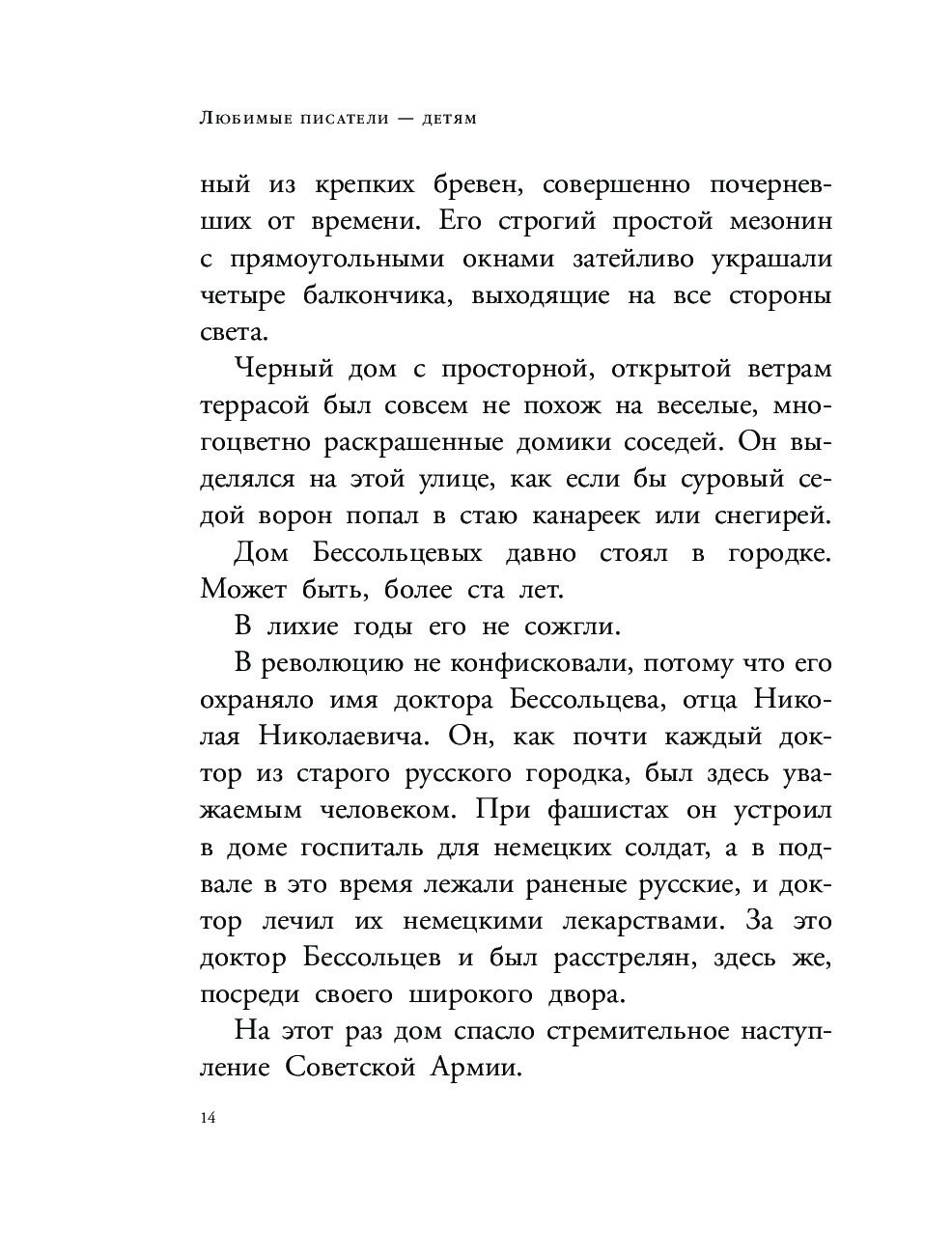 Любимые писатели — детям

ный из крепких бревен, совершенно почерневших от времени. Его строгий простой мезонин с прямоугольными окнами затейливо украшали четыре балкончика, выходящие на все стороны света.

Черный дом с просторной, открытой ветрам террасой был совсем не похож на веселые, многоцветно раскрашенные домики соседей. Он выделялся на этой улице, как если бы суровый седой ворон попал в стаю канареек или снегирей.

Дом Бессольцевых давно стоял в городке. Может быть, более ста лет.

В лихие годы его не сожгли.

В революцию не конфисковали, потому что его охраняло имя доктора Бессольцева, отца Николая Николаевича. Он, как почти каждый доктор из старого русского городка, был здесь уважаемым человеком. При фашистах он устроил в доме госпиталь для немецких солдат, а в подвале в это время лежали раненые русские, и доктор лечил их немецкими лекарствами. За это доктор Бессольцев и был расстрелян, здесь же, посреди своего широкого двора.

На этот раз дом спасло стремительное наступление Советской Армии.

14